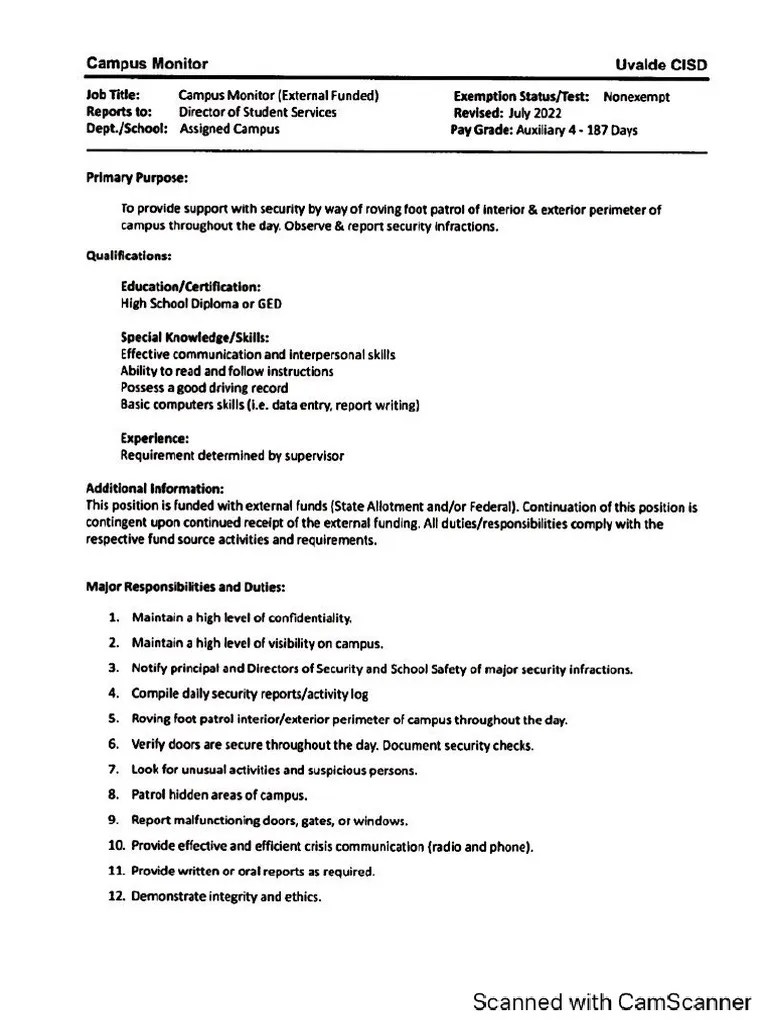 Campus Monitor

Uvalde CISD

Job Title: Campus Monitor (External Funded)
Reports to: Director of Student Services
Dept./School: Assigned Campus

Exemption Status/Test: Nonexempt
Revised: July 2022
Pay Grade: Auxiliary 4 - 187 Days

Primary Purpose:

To provide support with security by way of roving foot patrol of interior & exterior perimeter of campus throughout the day. Observe & report security infractions.

Qualifications:

Education/Certification:
High School Diploma or GED

Special Knowledge/Skills:
Effective communication and interpersonal skills
Ability to read and follow instructions
Possess a good driving record
Basic computers skills (i.e. data entry, report writing)

Experience:
Requirement determined by supervisor

Additional Information:
This position is funded with external funds (State Allotment and/or Federal). Continuation of this position is contingent upon continued receipt of the external funding. All duties/responsibilities comply with the respective fund source activities and requirements.

Major Responsibilities and Duties:

1. Maintain a high level of confidentiality.
2. Maintain a high level of visibility on campus.
3. Notify principal and Directors of Security and School Safety of major security infractions.
4. Compile daily security reports/activity log
5. Roving foot patrol interior/exterior perimeter of campus throughout the day.
6. Verify doors are secure throughout the day. Document security checks.
7. Look for unusual activities and suspicious persons.
8. Patrol hidden areas of campus.
9. Report malfunctioning doors, gates, or windows.
10. Provide effective and efficient crisis communication (radio and phone).
11. Provide written or oral reports as required.
12. Demonstrate integrity and ethics.

Scanned with CamScanner